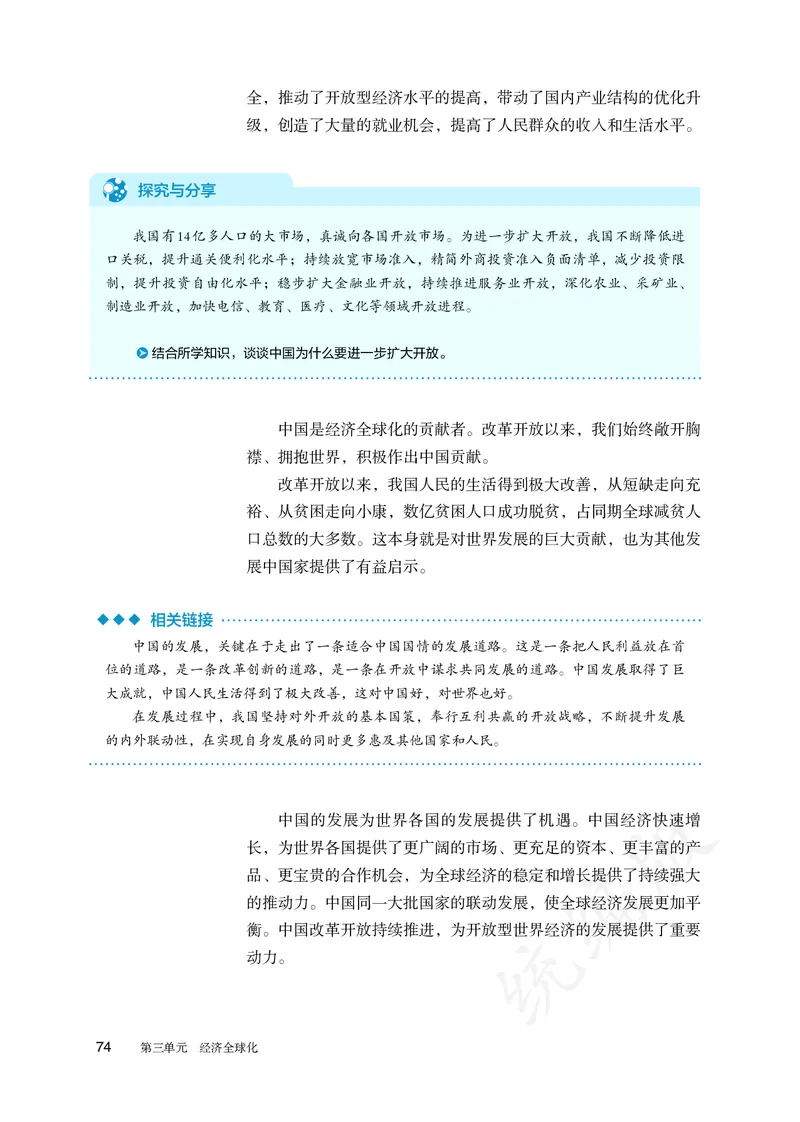 全，推动了开放型经济水平的提高，带动了国内产业结构的优化升级，创造了大量的就业机会，提高了人民群众的收入和生活水平。

探究与分享

我国有14亿多人口的大市场，真诚向各国开放市场。为进一步扩大开放，我国不断降低进口关税，提升通关便利化水平；持续放宽市场准入，精简外商投资准入负面清单，减少投资限制，提升投资自由化水平；稳步扩大金融业开放，持续推进服务业开放，深化农业、采矿业、制造业开放，加快电信、教育、医疗、文化等领域开放进程。

结合所学知识，谈谈中国为什么要进一步扩大开放。

中国是经济全球化的贡献者。改革开放以来，我们始终敞开胸襟、拥抱世界，积极作出中国贡献。

改革开放以来，我国人民的生活得到极大改善，从短缺走向充裕、从贫困走向小康，数亿贫困人口成功脱贫，占同期全球减贫人口总数的大多数。这本身就是对世界发展的巨大贡献，也为其他发展中国家提供了有益启示。

相关链接

中国的发展，关键在于走出了一条适合中国国情的发展道路。这是一条把人民利益放在首位的道路，是一条改革创新的道路，是一条在开放中谋求共同发展的道路。中国发展取得了巨大成就，中国人民生活得到了极大改善，这对中国好，对世界也好。

在发展过程中，我国坚持对外开放的基本国策，奉行互利共赢的开放战略，不断提升发展的内外联动性，在实现自身发展的同时更多惠及其他国家和人民。

中国的发展为世界各国的发展提供了机遇。中国经济快速增长，为世界各国提供了更广阔的市场、更充足的资本、更丰富的产品、更宝贵的合作机会，为全球经济的稳定和增长提供了持续强大的推动力。中国同一大批国家的联动发展，使全球经济发展更加平衡。中国改革开放持续推进，为开放型世界经济的发展提供了重要动力。

74 第三单元 经济全球化